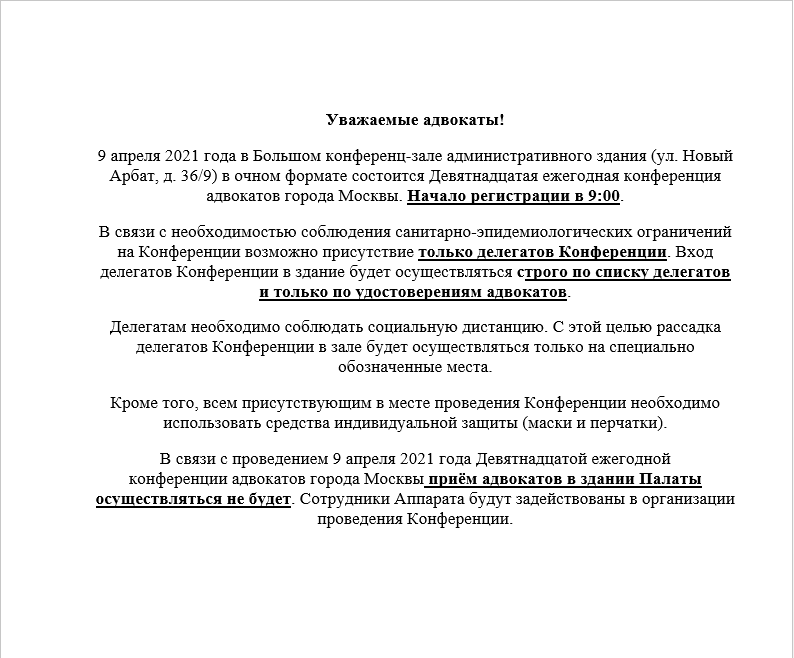 Уважаемые адвокаты!

9 апреля 2021 года в Большом конференц-зале административного здания (ул. Новый Арбат, д. 36/9) в очном формате состоится Девятнадцатая ежегодная конференция адвокатов города Москвы. Начало регистрации в 9:00.

В связи с необходимостью соблюдения санитарно-эпидемиологических ограничений на Конференции возможно присутствие только делегатов Конференции. Вход делегатов Конференции в здание будет осуществляться строго по списку делегатов и только по удостоверениям адвокатов.

Делегатам необходимо соблюдать социальную дистанцию. С этой целью рассадка делегатов Конференции в зале будет осуществляться только на специально обозначенные места.

Кроме того, всем присутствующим в месте проведения Конференции необходимо использовать средства индивидуальной защиты (маски и перчатки).

В связи с проведением 9 апреля 2021 года Девятнадцатой ежегодной конференции адвокатов города Москвы приём адвокатов в здании Палаты осуществляться не будет. Сотрудники Аппарата будут задействованы в организации проведения Конференции.